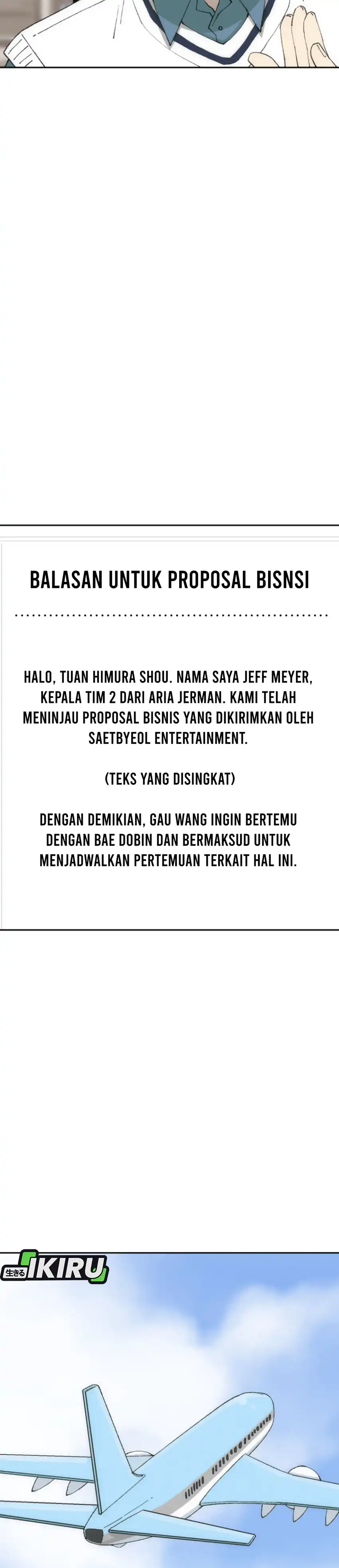 BALASAN UNTUK PROPOSAL BISNSI

HALO, TUAN HIMURA SHOU. NAMA SAYA JEFF MEYER, KEPALA TIM 2 DARI ARIA JERMAN. KAMI TELAH MENINJAU PROPOSAL BISNIS YANG DIKIRIMKAN OLEH SAETBYEOL ENTERTAINMENT.

(TEKS YANG DISINGKAT)

DENGAN DEMIKIAN, GAU WANG INGIN BERTEMU DENGAN BAE DOBIN DAN BERMAKSUD UNTUK MENJADWALKAN PERTEMUAN TERKAIT HAL INI.

生きる IKIRU